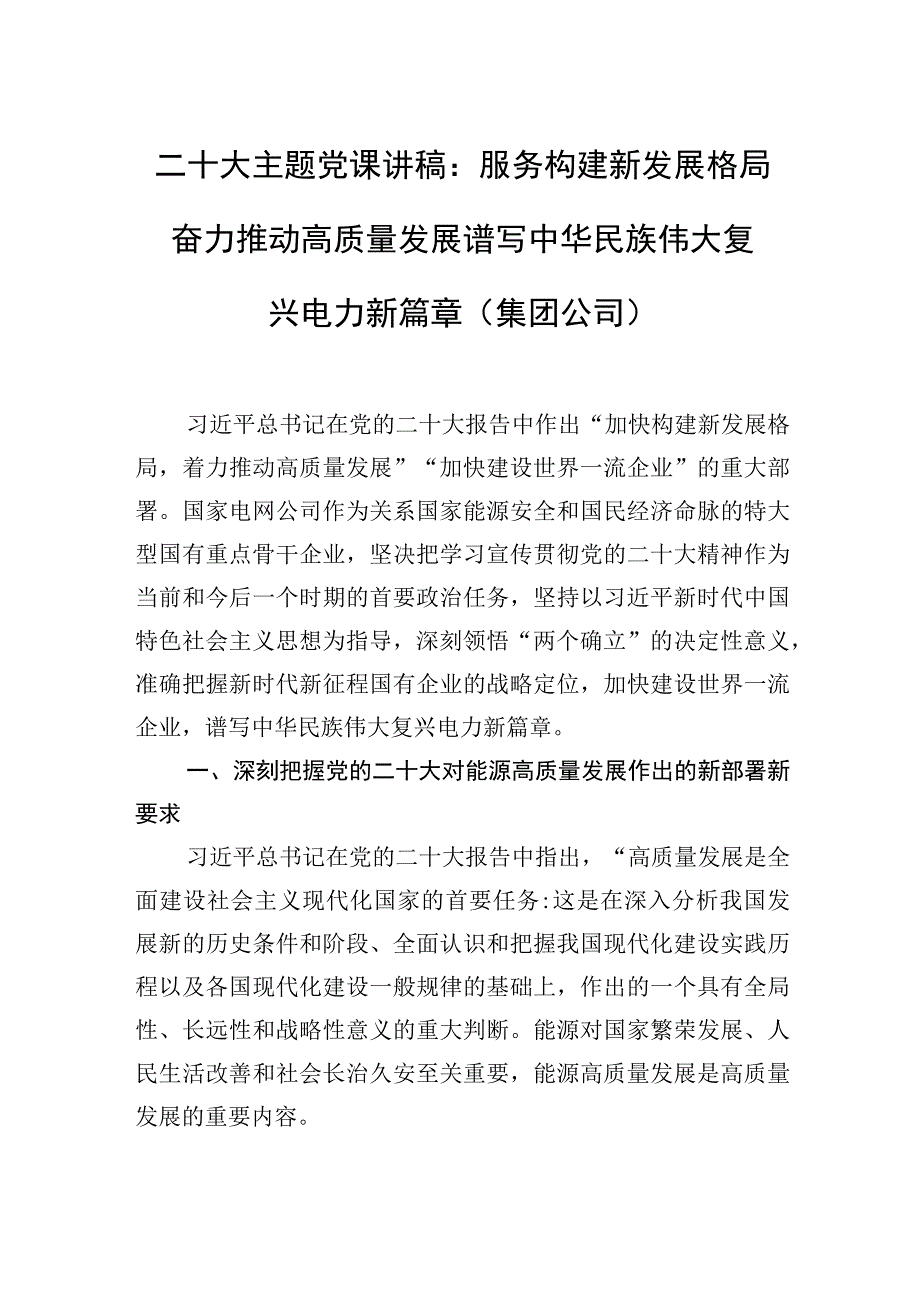 二十大主题党课讲稿：服务构建新发展格局奋力推动高质量发展谱写中华民族伟大复兴电力新篇章（集团公司）

习近平总书记在党的二十大报告中作出“加快构建新发展格局，着力推动高质量发展”“加快建设世界一流企业”的重大部署。国家电网公司作为关系国家能源安全和国民经济命脉的特大型国有重点骨干企业，坚决把学习宣传贯彻党的二十大精神作为当前和今后一个时期的首要政治任务，坚持以习近平新时代中国特色社会主义思想为指导，深刻领悟“两个确立”的决定性意义，准确把握新时代新征程国有企业的战略定位，加快建设世界一流企业，谱写中华民族伟大复兴电力新篇章。

一、深刻把握党的二十大对能源高质量发展作出的新部署新要求

习近平总书记在党的二十大报告中指出，“高质量发展是全面建设社会主义现代化国家的首要任务:这是在深入分析我国发展新的历史条件和阶段、全面认识和把握我国现代化建设实践历程以及各国现代化建设一般规律的基础上，作出的一个具有全局性、长远性和战略性意义的重大判断。能源对国家繁荣发展、人民生活改善和社会长治久安至关重要，能源高质量发展是高质量发展的重要内容。